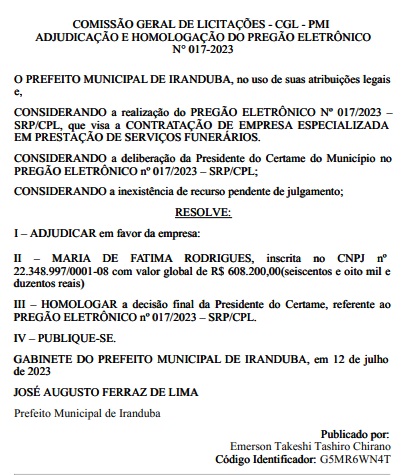 COMISSÃO GERAL DE LICITAÇÕES - CGL - PMI
ADJUDICAÇÃO E HOMOLOGAÇÃO DO PREGÃO ELETRÔNICO
Nº 017-2023

O PREFEITO MUNICIPAL DE IRANDUBA, no uso de suas atribuições legais e,

CONSIDERANDO a realização do PREGÃO ELETRÔNICO Nº 017/2023 – SRP/CPL, que visa a CONTRATAÇÃO DE EMPRESA ESPECIALIZADA EM PRESTAÇÃO DE SERVIÇOS FUNERÁRIOS.

CONSIDERANDO a deliberação da Presidente do Certame do Município no PREGÃO ELETRÔNICO nº 017/2023 – SRP/CPL;

CONSIDERANDO a inexistência de recurso pendente de julgamento;

RESOLVE:

I – ADJUDICAR em favor da empresa:

II – MARIA DE FATIMA RODRIGUES, inscrita no CNPJ nº 22.348.997/0001-08 com valor global de R$ 608.200,00(seiscentos e oito mil e duzentos reais)

III – HOMOLOGAR a decisão final da Presidente do Certame, referente ao PREGÃO ELETRÔNICO nº 017/2023 – SRP/CPL.

IV – PUBLIQUE-SE.

GABINETE DO PREFEITO MUNICIPAL DE IRANDUBA, em 12 de julho de 2023

JOSÉ AUGUSTO FERRAZ DE LIMA

Prefeito Municipal de Iranduba

Publicado por:
Emerson Takeshi Tashiro Chirano
Código Identificador: G5MR6WN4T